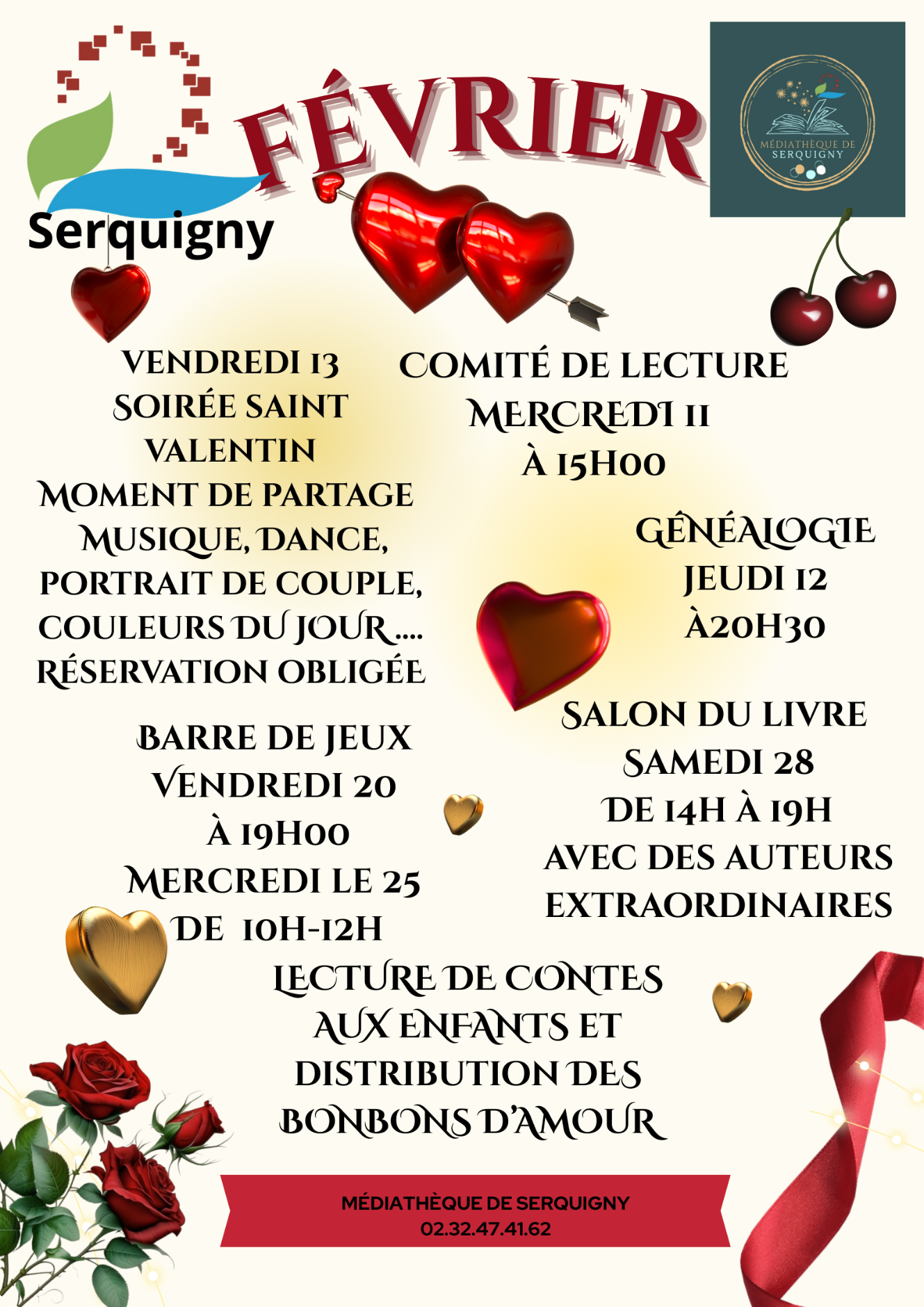 Serquigny

FÉVRIER

MÉDIATHÈQUE DE SERQUIGNY

VENDREDI 13
SOIRÉE SAINT VALENTIN
MOMENT DE PARTAGE
MUSIQUE, DANCE,
PORTRAIT DE COUPLE,
COULEURS DU JOUR....
RÉSERVATION OBLIGÉE

BARRE DE JEUX
VENDREDI 20
À 19H00
MERCREDI LE 25
DE 10H-12H

COMITÉ DE LECTURE
MERCREDI 11
À 15H00

GÉNÉALOGIE
JEUDI 12
À20H30

SALON DU LIVRE
SAMEDI 28
DE 14H À 19H
AVEC DES AUTEURS
EXTRAORDINAIRES

LECTURE DE CONTES
AUX ENFANTS ET
DISTRIBUTION DES
BONBONS D'AMOUR

MÉDIATHÈQUE DE SERQUIGNY
02.32.47.41.62